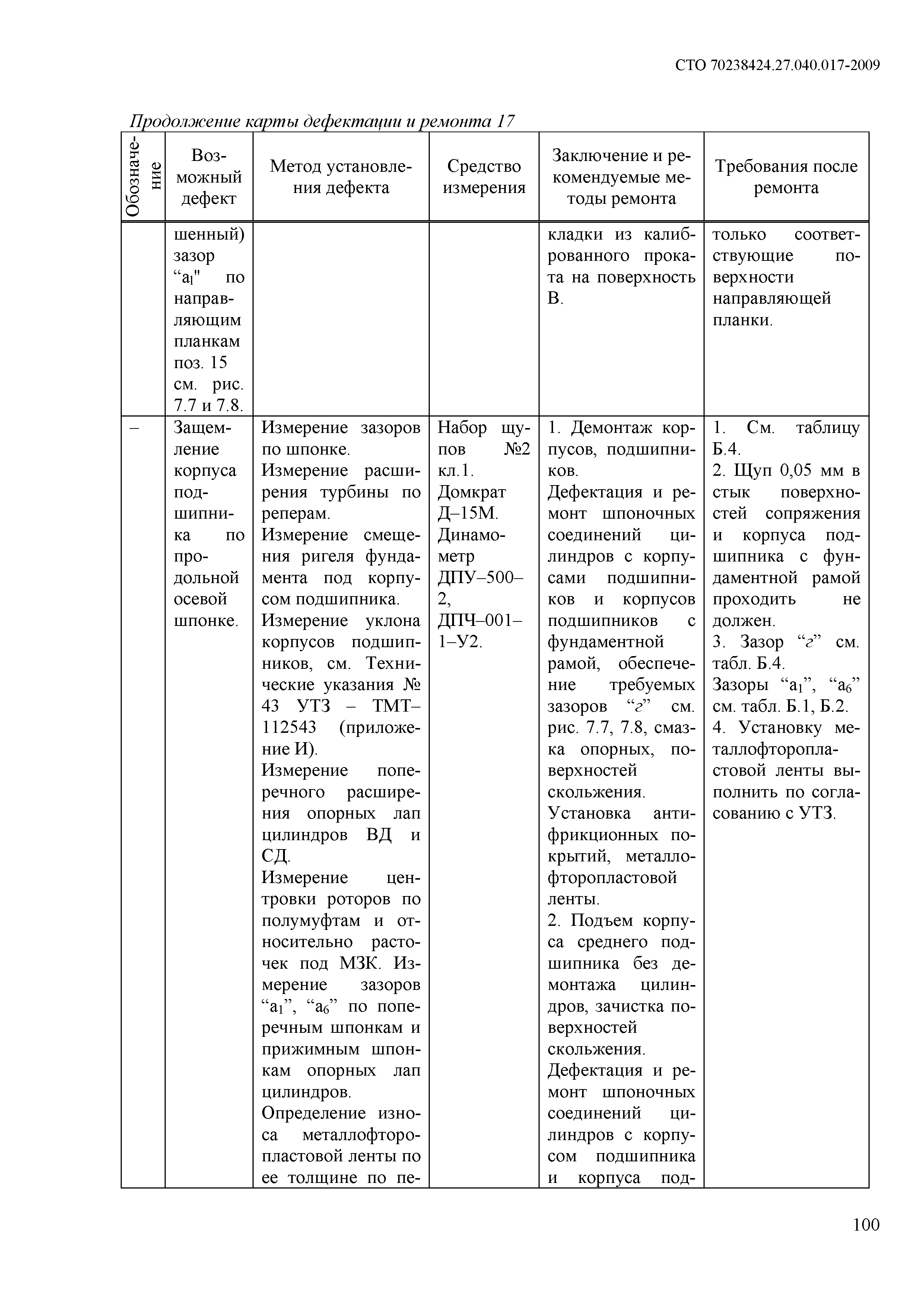 СТО 70238424.27.040.017-2009

Продолжение карты дефектации и ремонта 17

| Обозначение | Возможный дефект | Метод установления дефекта | Средство измерения | Заключение и рекомендуемые методы ремонта | Требования после ремонта |
|---|---|---|---|---|---|
| | шенный) зазор “$a_1$" по направляющим планкам поз. 15 см. рис. 7.7 и 7.8. | | | кладки из калиброванного проката на поверхность В. | только соответствующие поверхности направляющей планки. |
| – | Защемление корпуса подшипника по продольной осевой шпонке. | Измерение зазоров по шпонке. Измерение расширения турбины по реперам. Измерение смещения ригеля фундамента под корпусом подшипника. Измерение уклона корпусов подшипников, см. Технические указания № 43 УТЗ – ТМТ–112543 (приложение И). Измерение поперечного расширения опорных лап цилиндров ВД и СД. Измерение центровки роторов по полумуфтам и относительно расточек под МЗК. Измерение зазоров “$a_1$”, “$a_6$” по поперечным шпонкам и прижимным шпонкам опорных лап цилиндров. Определение износа металлофторопластовой ленты по ее толщине по пе- | Набор щупов №2 кл.1. Домкрат Д–15М. Динамометр ДПУ–500–2, ДПЧ–001–1–У2. | 1. Демонтаж корпусов, подшипников. Дефектация и ремонт шпоночных соединений цилиндров с корпусами подшипников и корпусов подшипников с фундаментной рамой, обеспечение требуемых зазоров “г” см. рис. 7.7, 7.8, смазка опорных, поверхностей скольжения. Установка антифрикционных покрытий, металлофторопластовой ленты. 2. Подъем корпуса среднего подшипника без демонтажа цилиндров, зачистка поверхностей скольжения. Дефектация и ремонт шпоночных соединений цилиндров с корпусом подшипника и корпуса под- | 1. См. таблицу Б.4. 2. Щуп 0,05 мм в стык поверхностей сопряжения и корпуса подшипника с фундаментной рамой проходить не должен. 3. Зазор “г” см. табл. Б.4. Зазоры “$a_1$”, “$a_6$” см. табл. Б.1, Б.2. 4. Установку металлофторопластовой ленты выполнить по согласованию с УТЗ. |

100